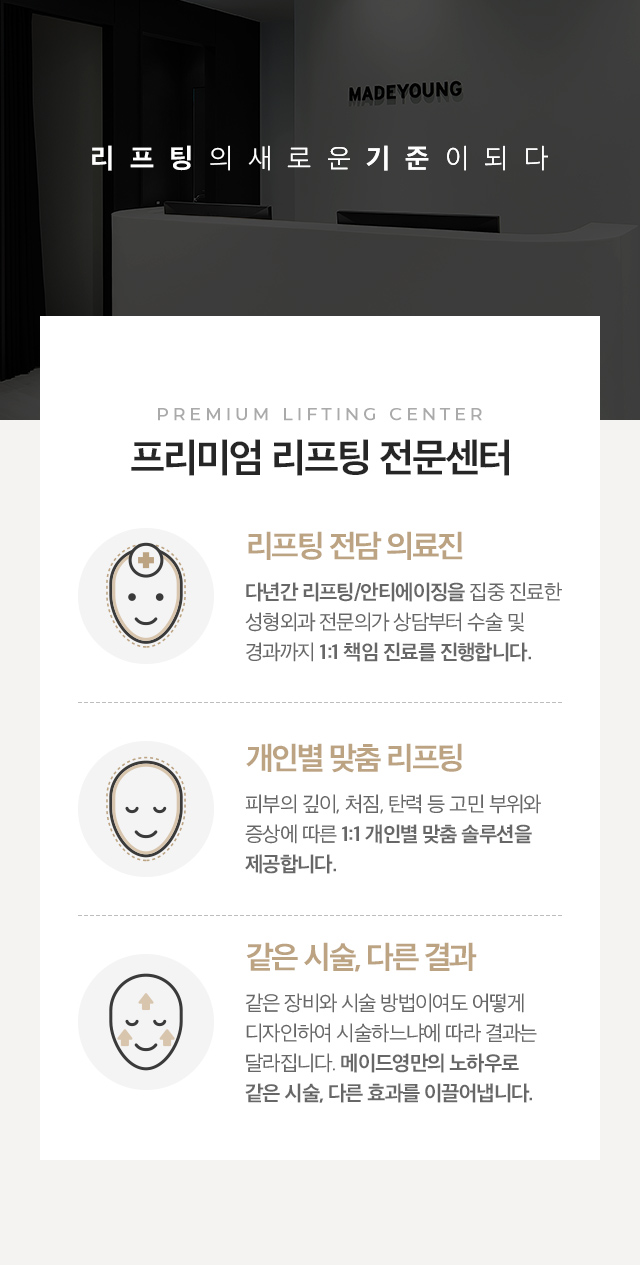 MADEYOUNG

리프팅의 새로운 기준이 되다

PREMIUM LIFTING CENTER

프리미엄 리프팅 전문센터

리프팅 전담 의료진

다년간 리프팅/안티에이징을 집중 진료한 성형외과 전문의가 상담부터 수술 및 경과까지 1:1 책임 진료를 진행합니다.

개인별 맞춤 리프팅

피부의 깊이, 처짐, 탄력 등 고민 부위와 증상에 따른 1:1 개인별 맞춤 솔루션을 제공합니다.

같은 시술, 다른 결과

같은 장비와 시술 방법이여도 어떻게 디자인하여 시술하느냐에 따라 결과는 달라집니다. 메이드영만의 노하우로 같은 시술, 다른 효과를 이끌어냅니다.